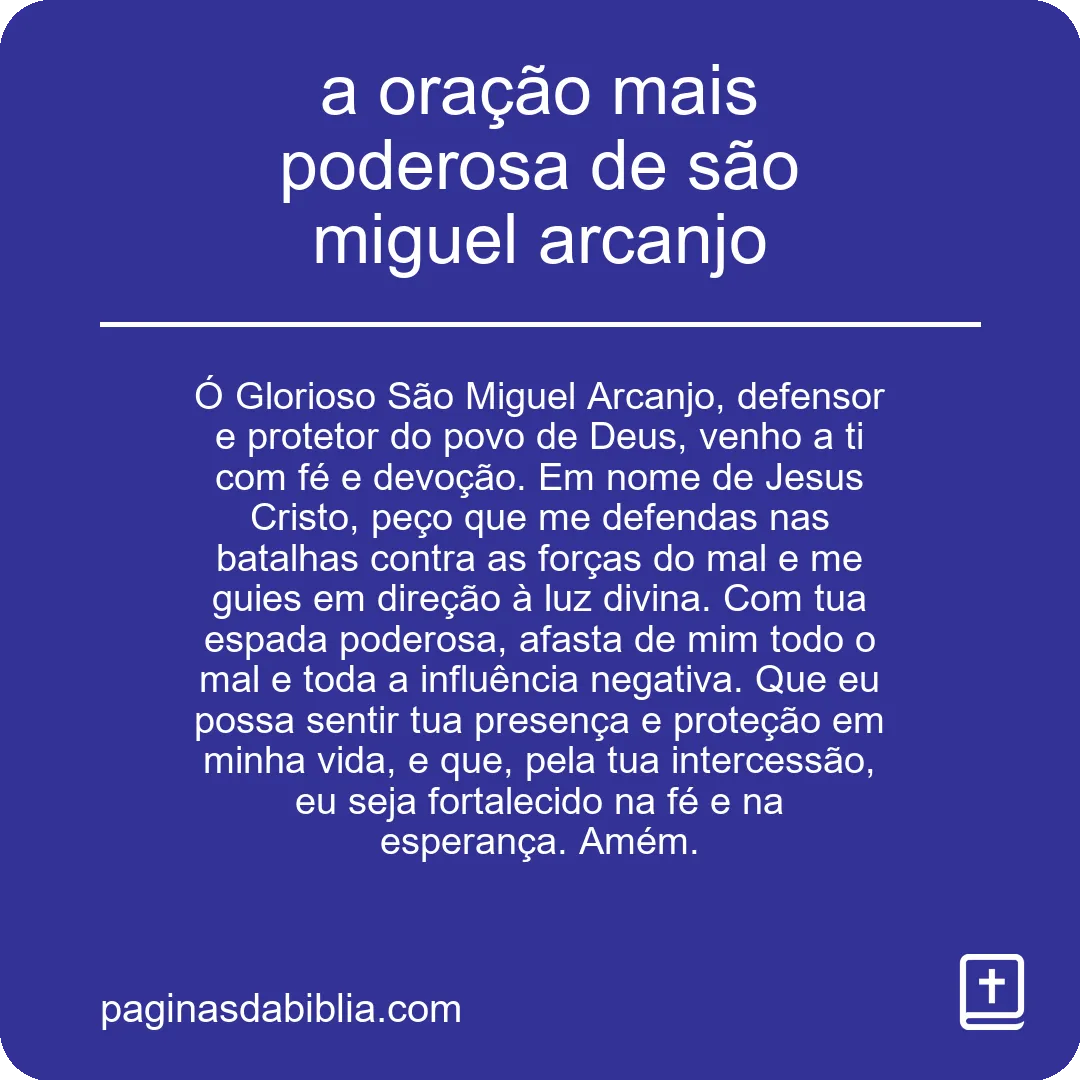 a oração mais poderosa de são miguel arcanjo

Ó Glorioso São Miguel Arcanjo, defensor e protetor do povo de Deus, venho a ti com fé e devoção. Em nome de Jesus Cristo, peço que me defendas nas batalhas contra as forças do mal e me guies em direção à luz divina. Com tua espada poderosa, afasta de mim todo o mal e toda a influência negativa. Que eu possa sentir tua presença e proteção em minha vida, e que, pela tua intercessão, eu seja fortalecido na fé e na esperança. Amém.

paginasdabiblia.com